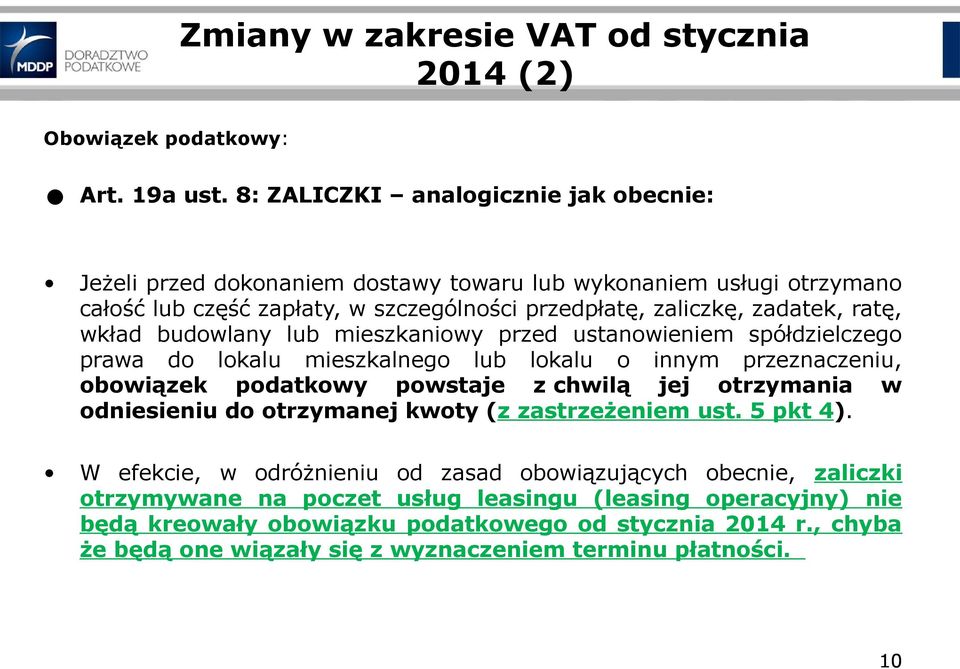 MDDP DORADZTWO PODATKOWE

Zmiany w zakresie VAT od stycznia 2014 (2)

Obowiązek podatkowy:

● Art. 19a ust. 8: ZALICZKI – analogicznie jak obecnie:

• Jeżeli przed dokonaniem dostawy towaru lub wykonaniem usługi otrzymano całość lub część zapłaty, w szczególności przedpłatę, zaliczkę, zadatek, ratę, wkład budowlany lub mieszkaniowy przed ustanowieniem spółdzielczego prawa do lokalu mieszkalnego lub lokalu o innym przeznaczeniu, obowiązek podatkowy powstaje z chwilą jej otrzymania w odniesieniu do otrzymanej kwoty (z zastrzeżeniem ust. 5 pkt 4).

• W efekcie, w odróżnieniu od zasad obowiązujących obecnie, zaliczki otrzymywane na poczet usług leasingu (leasing operacyjny) nie będą kreowały obowiązku podatkowego od stycznia 2014 r., chyba że będą one wiązały się z wyznaczeniem terminu płatności.

10